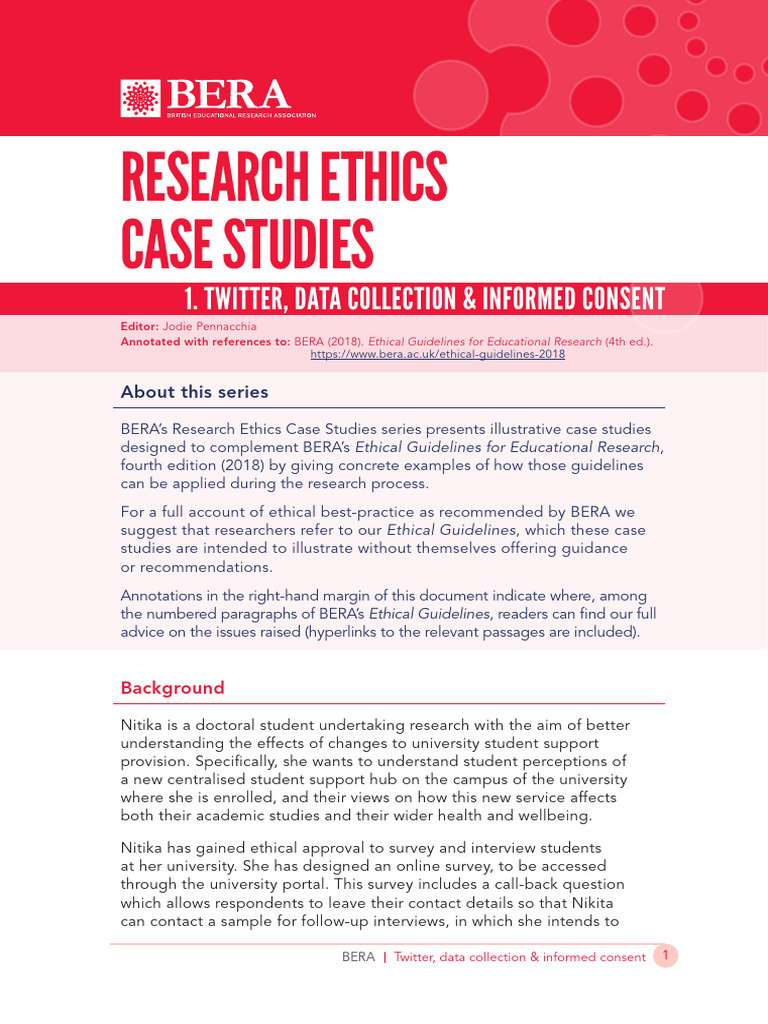 BERA
BRITISH EDUCATIONAL RESEARCH ASSOCIATION

RESEARCH ETHICS CASE STUDIES

1. TWITTER, DATA COLLECTION & INFORMED CONSENT

Editor: Jodie Pennacchia
Annotated with references to: BERA (2018). Ethical Guidelines for Educational Research (4th ed.). https://www.bera.ac.uk/ethical-guidelines-2018

About this series

BERA's Research Ethics Case Studies series presents illustrative case studies designed to complement BERA's Ethical Guidelines for Educational Research, fourth edition (2018) by giving concrete examples of how those guidelines can be applied during the research process.

For a full account of ethical best-practice as recommended by BERA we suggest that researchers refer to our Ethical Guidelines, which these case studies are intended to illustrate without themselves offering guidance or recommendations.

Annotations in the right-hand margin of this document indicate where, among the numbered paragraphs of BERA's Ethical Guidelines, readers can find our full advice on the issues raised (hyperlinks to the relevant passages are included).

Background

Nitika is a doctoral student undertaking research with the aim of better understanding the effects of changes to university student support provision. Specifically, she wants to understand student perceptions of a new centralised student support hub on the campus of the university where she is enrolled, and their views on how this new service affects both their academic studies and their wider health and wellbeing.

Nitika has gained ethical approval to survey and interview students at her university. She has designed an online survey, to be accessed through the university portal. This survey includes a call-back question which allows respondents to leave their contact details so that Nikita can contact a sample for follow-up interviews, in which she intends to

BERA | Twitter, data collection & informed consent 1